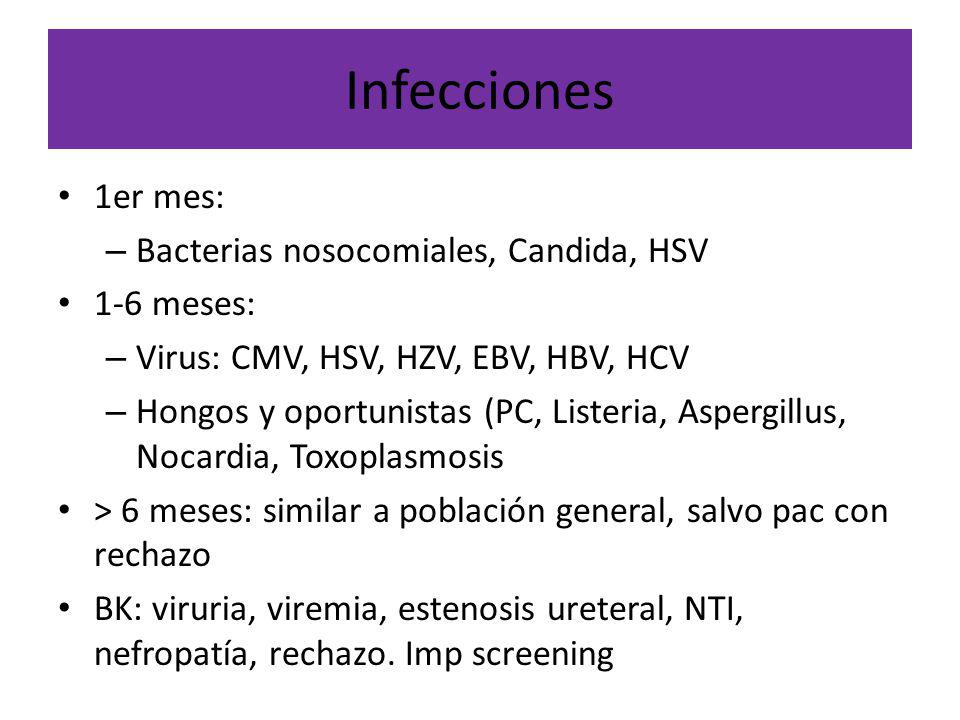 Infecciones

• 1er mes:
– Bacterias nosocomiales, Candida, HSV
• 1-6 meses:
– Virus: CMV, HSV, HZV, EBV, HBV, HCV
– Hongos y oportunistas (PC, Listeria, Aspergillus, Nocardia, Toxoplasmosis
• > 6 meses: similar a población general, salvo pac con rechazo
• BK: viruria, viremia, estenosis ureteral, NTI, nefropatía, rechazo. Imp screening